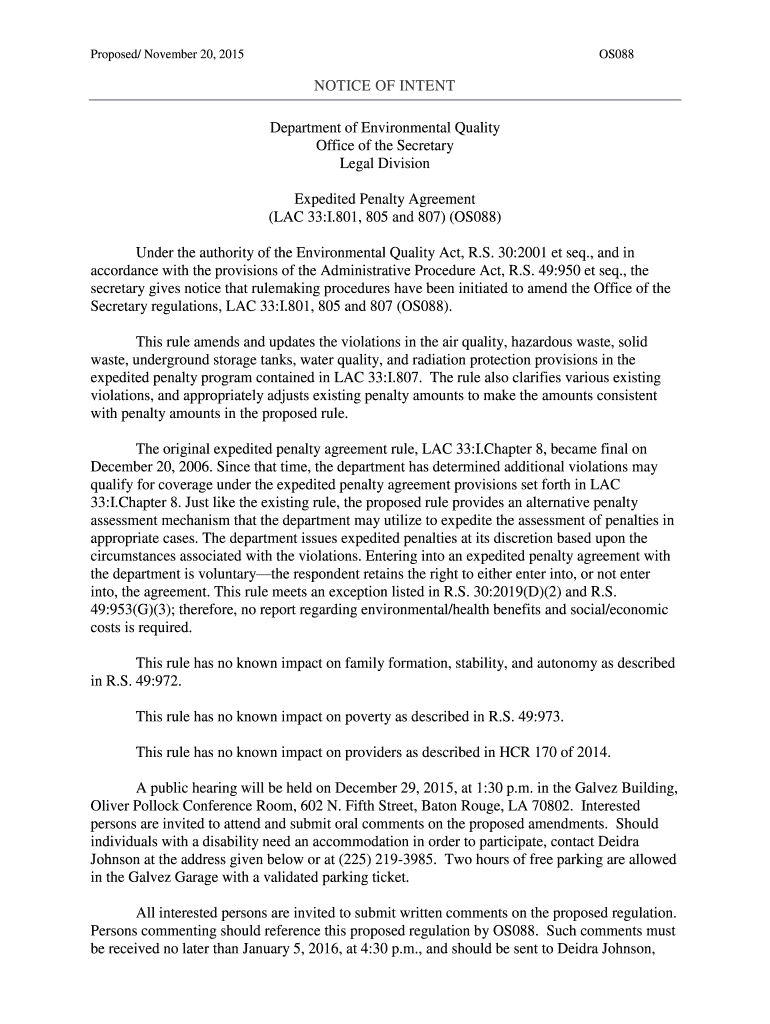 Proposed/ November 20, 2015 OS088

NOTICE OF INTENT

Department of Environmental Quality
Office of the Secretary
Legal Division

Expedited Penalty Agreement
(LAC 33:I.801, 805 and 807) (OS088)

Under the authority of the Environmental Quality Act, R.S. 30:2001 et seq., and in accordance with the provisions of the Administrative Procedure Act, R.S. 49:950 et seq., the secretary gives notice that rulemaking procedures have been initiated to amend the Office of the Secretary regulations, LAC 33:I.801, 805 and 807 (OS088).

This rule amends and updates the violations in the air quality, hazardous waste, solid waste, underground storage tanks, water quality, and radiation protection provisions in the expedited penalty program contained in LAC 33:I.807. The rule also clarifies various existing violations, and appropriately adjusts existing penalty amounts to make the amounts consistent with penalty amounts in the proposed rule.

The original expedited penalty agreement rule, LAC 33:I.Chapter 8, became final on December 20, 2006. Since that time, the department has determined additional violations may qualify for coverage under the expedited penalty agreement provisions set forth in LAC 33:I.Chapter 8. Just like the existing rule, the proposed rule provides an alternative penalty assessment mechanism that the department may utilize to expedite the assessment of penalties in appropriate cases. The department issues expedited penalties at its discretion based upon the circumstances associated with the violations. Entering into an expedited penalty agreement with the department is voluntary—the respondent retains the right to either enter into, or not enter into, the agreement. This rule meets an exception listed in R.S. 30:2019(D)(2) and R.S. 49:953(G)(3); therefore, no report regarding environmental/health benefits and social/economic costs is required.

This rule has no known impact on family formation, stability, and autonomy as described in R.S. 49:972.

This rule has no known impact on poverty as described in R.S. 49:973.

This rule has no known impact on providers as described in HCR 170 of 2014.

A public hearing will be held on December 29, 2015, at 1:30 p.m. in the Galvez Building, Oliver Pollock Conference Room, 602 N. Fifth Street, Baton Rouge, LA 70802. Interested persons are invited to attend and submit oral comments on the proposed amendments. Should individuals with a disability need an accommodation in order to participate, contact Deidra Johnson at the address given below or at (225) 219-3985. Two hours of free parking are allowed in the Galvez Garage with a validated parking ticket.

All interested persons are invited to submit written comments on the proposed regulation. Persons commenting should reference this proposed regulation by OS088. Such comments must be received no later than January 5, 2016, at 4:30 p.m., and should be sent to Deidra Johnson,